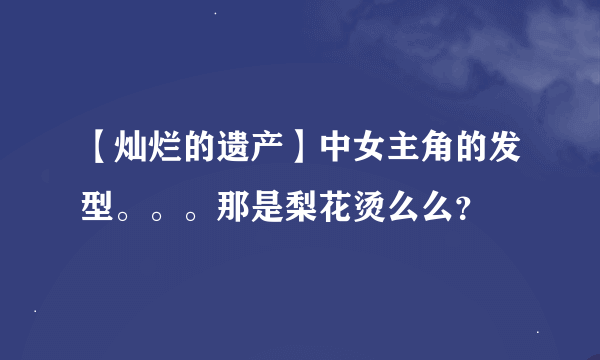 【灿烂的遗产】中女主角的发型。。。那是梨花烫么么?